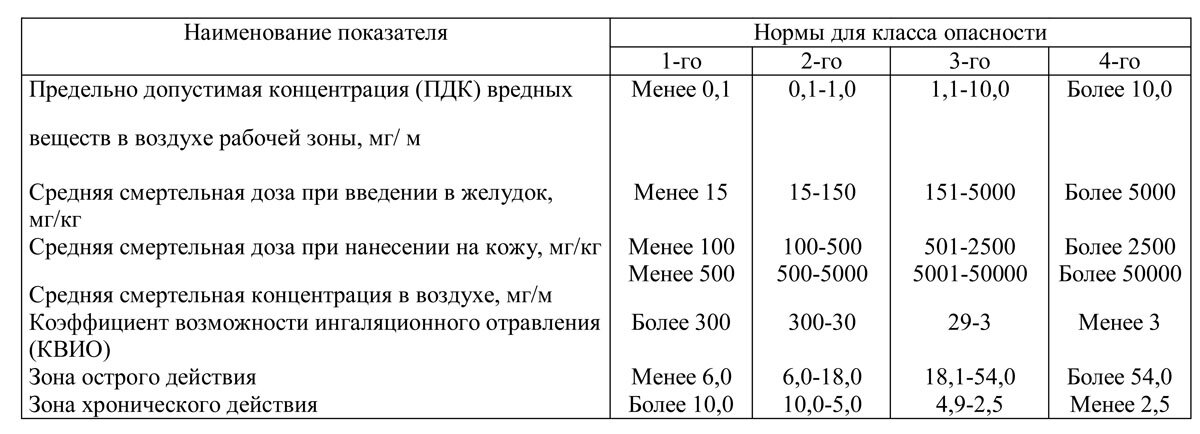 | Наименование показателя | Нормы для класса опасности | | | |
|---|---|---|---|---|
| | 1-го | 2-го | 3-го | 4-го |
| Предельно допустимая концентрация (ПДК) вредных веществ в воздухе рабочей зоны, мг/ м | Менее 0,1 | 0,1-1,0 | 1,1-10,0 | Более 10,0 |
| Средняя смертельная доза при введении в желудок, мг/кг | Менее 15 | 15-150 | 151-5000 | Более 5000 |
| Средняя смертельная доза при нанесении на кожу, мг/кг | Менее 100 | 100-500 | 501-2500 | Более 2500 |
| Средняя смертельная концентрация в воздухе, мг/м | Менее 500 | 500-5000 | 5001-50000 | Более 50000 |
| Коэффициент возможности ингаляционного отравления (КВИО) | Более 300 | 300-30 | 29-3 | Менее 3 |
| Зона острого действия | Менее 6,0 | 6,0-18,0 | 18,1-54,0 | Более 54,0 |
| Зона хронического действия | Более 10,0 | 10,0-5,0 | 4,9-2,5 | Менее 2,5 |